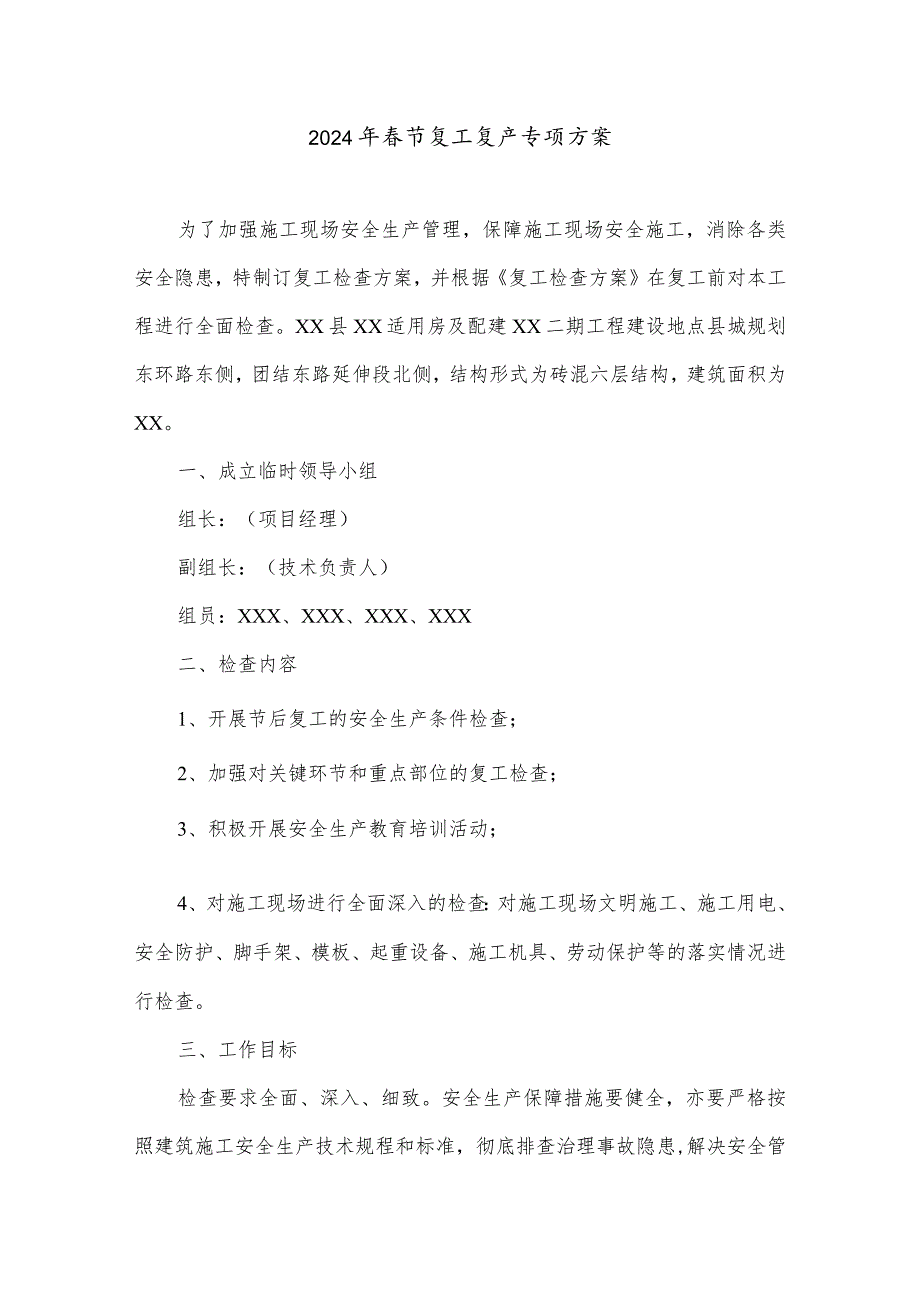 2024年春节复工复产专项方案

为了加强施工现场安全生产管理，保障施工现场安全施工，消除各类安全隐患，特制订复工检查方案，并根据《复工检查方案》在复工前对本工程进行全面检查。XX县XX适用房及配建XX二期工程建设地点县城规划东环路东侧，团结东路延伸段北侧，结构形式为砖混六层结构，建筑面积为XX。

一、成立临时领导小组

组长：（项目经理）

副组长：（技术负责人）

组员：XXX、XXX、XXX、XXX

二、检查内容

1、开展节后复工的安全生产条件检查；

2、加强对关键环节和重点部位的复工检查；

3、积极开展安全生产教育培训活动；

4、对施工现场进行全面深入的检查:对施工现场文明施工、施工用电、安全防护、脚手架、模板、起重设备、施工机具、劳动保护等的落实情况进行检查。

三、工作目标

检查要求全面、深入、细致。安全生产保障措施要健全，亦要严格按照建筑施工安全生产技术规程和标准，彻底排查治理事故隐患,解决安全管